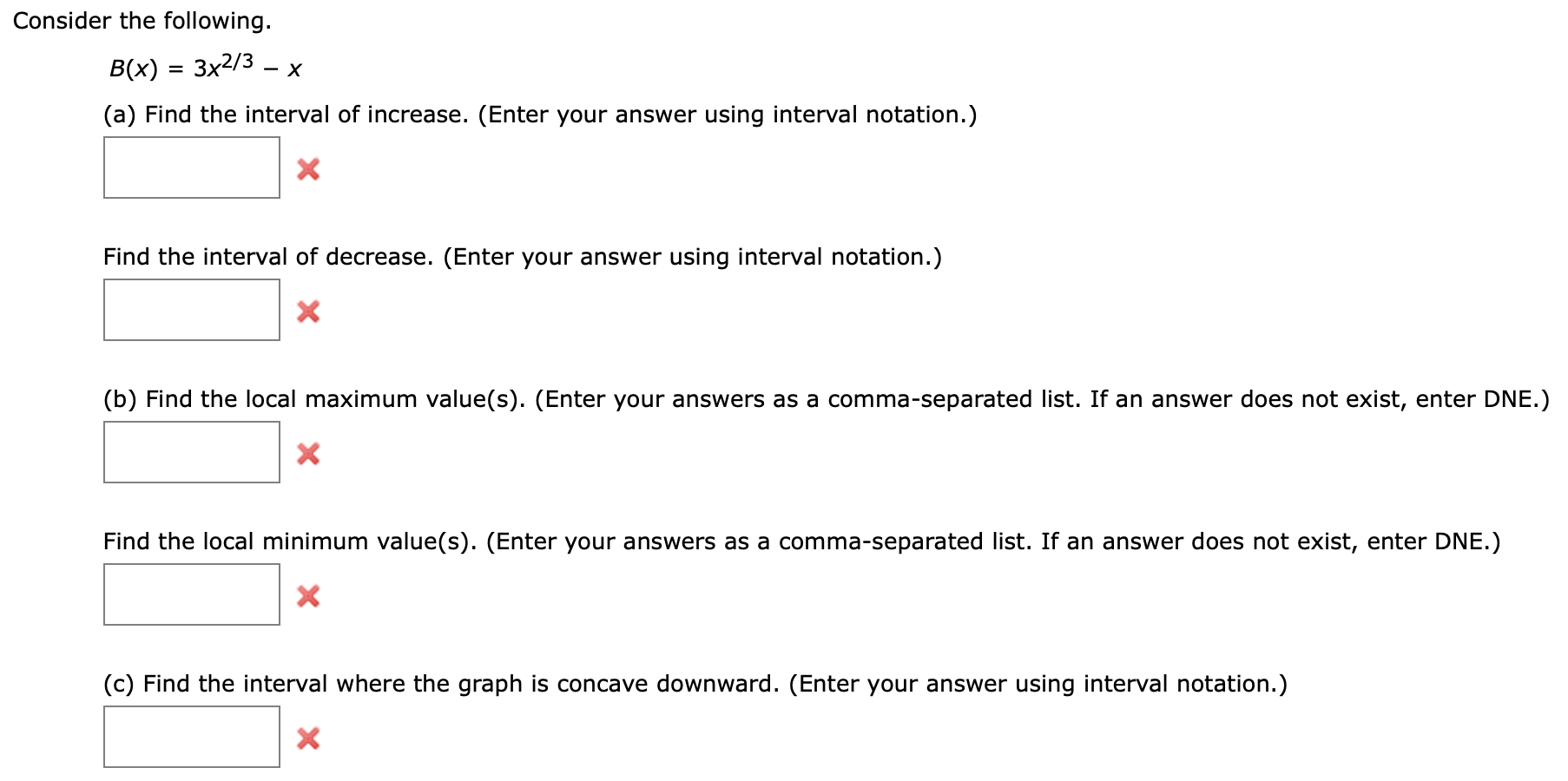 Consider the following.

$B(x) = 3x^{2/3} - x$

(a) Find the interval of increase. (Enter your answer using interval notation.)

Find the interval of decrease. (Enter your answer using interval notation.)

(b) Find the local maximum value(s). (Enter your answers as a comma-separated list. If an answer does not exist, enter DNE.)

Find the local minimum value(s). (Enter your answers as a comma-separated list. If an answer does not exist, enter DNE.)

(c) Find the interval where the graph is concave downward. (Enter your answer using interval notation.)